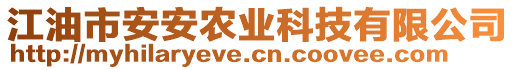 江油市安安农业科技有限公司
http://myhilaryeve.cn.coovee.com